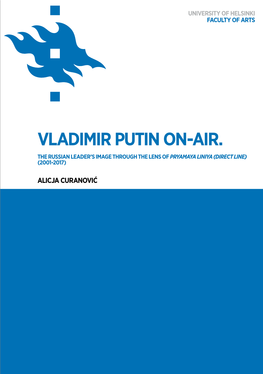 UNIVERSITY OF HELSINKI
FACULTY OF ARTS

VLADIMIR PUTIN ON-AIR.

THE RUSSIAN LEADER'S IMAGE THROUGH THE LENS OF PRYAMAYA LINIYA (DIRECT LINE) (2001-2017)

ALICJA CURANOVIĆ